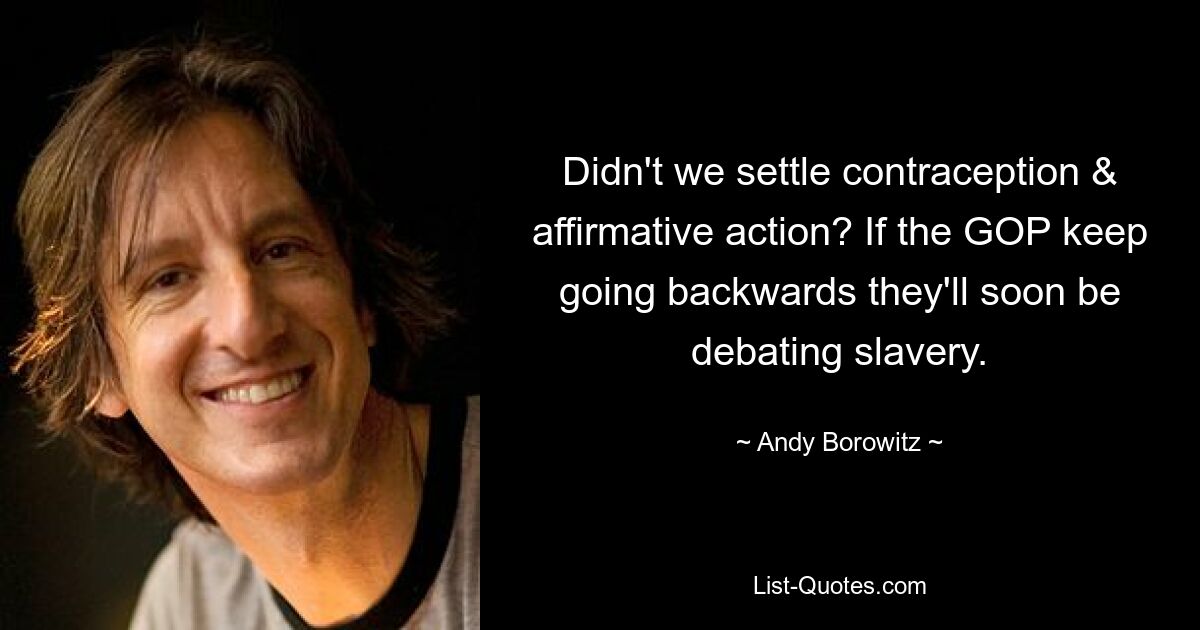 Didn't we settle contraception & affirmative action? If the GOP keep going backwards they'll soon be debating slavery.

~ Andy Borowitz ~

List-Quotes.com